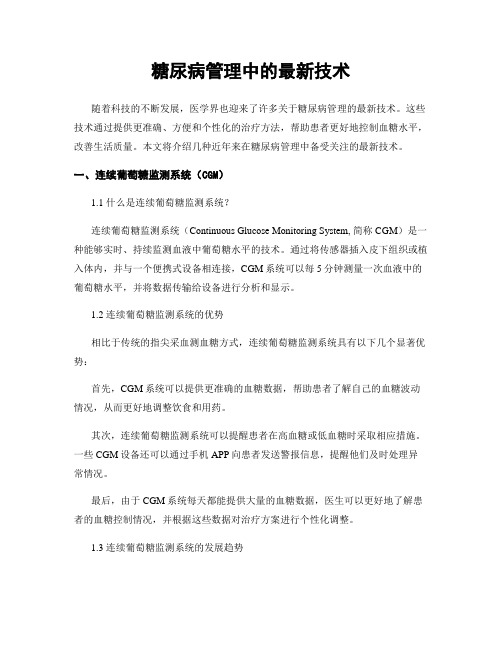 糖尿病管理中的最新技术

随着科技的不断发展，医学界也迎来了许多关于糖尿病管理的最新技术。这些技术通过提供更准确、方便和个性化的治疗方法，帮助患者更好地控制血糖水平，改善生活质量。本文将介绍几种近年来在糖尿病管理中备受关注的最新技术。

一、连续葡萄糖监测系统（CGM）

1.1 什么是连续葡萄糖监测系统？

连续葡萄糖监测系统（Continuous Glucose Monitoring System, 简称 CGM）是一种能够实时、持续监测血液中葡萄糖水平的技术。通过将传感器插入皮下组织或植入体内，并与一个便携式设备相连接，CGM 系统可以每 5 分钟测量一次血液中的葡萄糖水平，并将数据传输给设备进行分析和显示。

1.2 连续葡萄糖监测系统的优势

相比于传统的指尖采血测血糖方式，连续葡萄糖监测系统具有以下几个显著优势：

首先，CGM 系统可以提供更准确的血糖数据，帮助患者了解自己的血糖波动情况，从而更好地调整饮食和用药。

其次，连续葡萄糖监测系统可以提醒患者在高血糖或低血糖时采取相应措施。一些 CGM 设备还可以通过手机 APP 向患者发送警报信息，提醒他们及时处理异常情况。

最后，由于 CGM 系统每天都能提供大量的血糖数据，医生可以更好地了解患者的血糖控制情况，并根据这些数据对治疗方案进行个性化调整。

1.3 连续葡萄糖监测系统的发展趋势